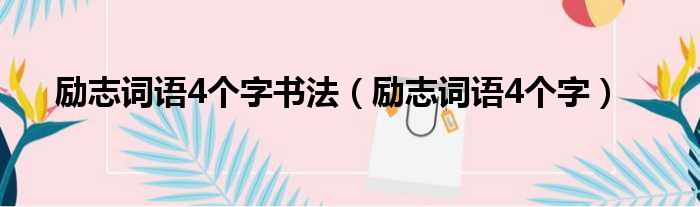 励志词语4个字书法（励志词语4个字）